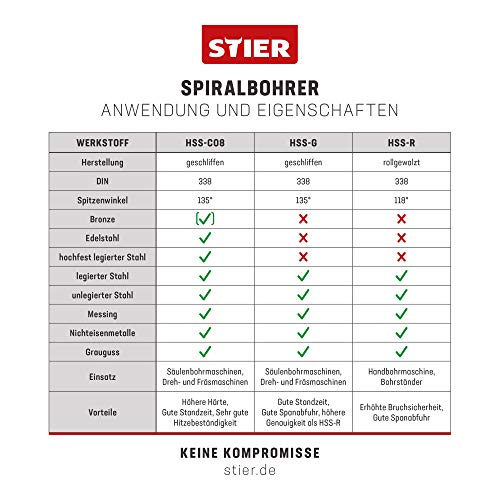 STIER

SPIRALBOHRER
ANWENDUNG UND EIGENSCHAFTEN

| WERKSTOFF | HSS-CO8 | HSS-G | HSS-R |
|---|---|---|---|
| Herstellung | geschliffen | geschliffen | rollgewalzt |
| DIN | 338 | 338 | 338 |
| Spitzenwinkel | 135° | 135° | 118° |
| Bronze | (✓) | ✗ | ✗ |
| Edelstahl | ✓ | ✗ | ✗ |
| hochfest legierter Stahl | ✓ | ✗ | ✗ |
| legierter Stahl | ✓ | ✓ | ✓ |
| unlegierter Stahl | ✓ | ✓ | ✓ |
| Messing | ✓ | ✓ | ✓ |
| Nichteisenmetalle | ✓ | ✓ | ✓ |
| Grauguss | ✓ | ✓ | ✓ |
| Einsatz | Säulenbohrmaschinen, Dreh- und Fräsmaschinen | Säulenbohrmaschinen, Dreh- und Fräsmaschinen | Handbohrmaschine, Bohrständer |
| Vorteile | Höhere Härte, Gute Standzeit, Sehr gute Hitzebeständigkeit | Gute Standzeit, Gute Spanabfuhr, höhere Genauigkeit als HSS-R | Erhöhte Bruchsicherheit, Gute Spanabfuhr |

KEINE KOMPROMISSE
stier.de